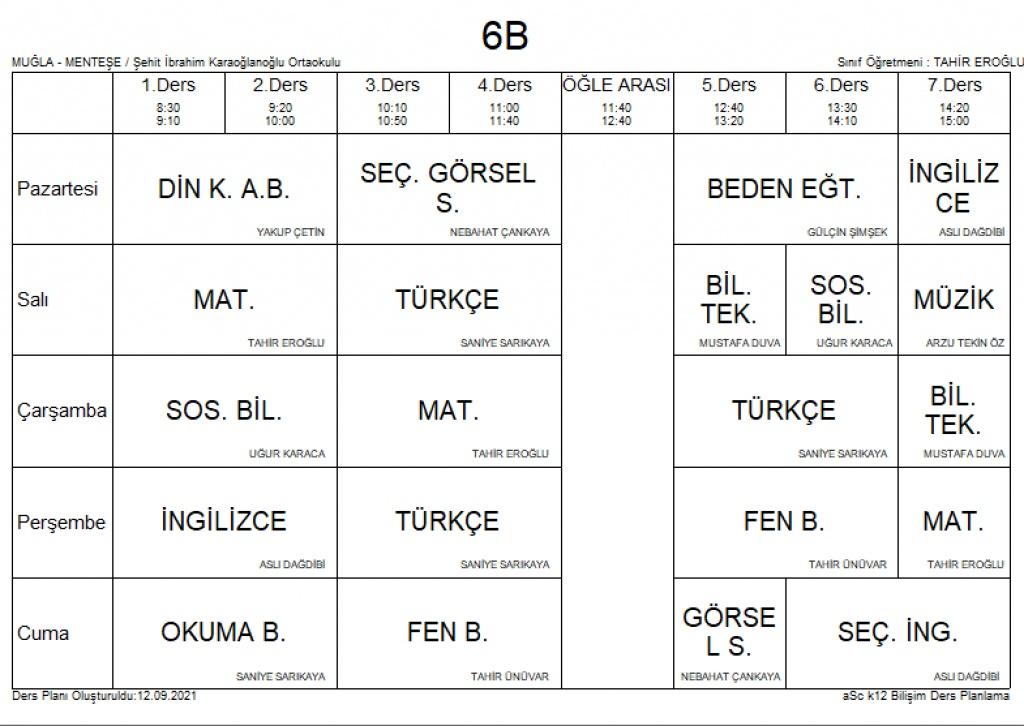 6B

MUĞLA - MENTEŞE / Şehit İbrahim Karaoğlanoğlu Ortaokulu

Sınıf Öğretmeni : TAHİR EROĞLU

|  | 1.Ders 8:30 9:10 | 2.Ders 9:20 10:00 | 3.Ders 10:10 10:50 | 4.Ders 11:00 11:40 | ÖĞLE ARASI 11:40 12:40 | 5.Ders 12:40 13:20 | 6.Ders 13:30 14:10 | 7.Ders 14:20 15:00 |
|---|---|---|---|---|---|---|---|---|
| Pazartesi | DİN K. A.B. YAKUP ÇETİN |  | SEÇ. GÖRSEL S. NEBAHAT ÇANKAYA |  |  | BEDEN EĞT. GÜLÇİN ŞİMŞEK |  | İNGİLİZCE ASLI DAĞDİBİ |
| Salı | MAT. TAHİR EROĞLU |  | TÜRKÇE SANİYE SARIKAYA |  |  | BİL. TEK. MUSTAFA DUVA | SOS. BİL. UĞUR KARACA | MÜZİK ARZU TEKİN ÖZ |
| Çarşamba | SOS. BİL. UĞUR KARACA |  | MAT. TAHİR EROĞLU |  |  | TÜRKÇE SANİYE SARIKAYA |  | BİL. TEK. MUSTAFA DUVA |
| Perşembe | İNGİLİZCE ASLI DAĞDİBİ |  | TÜRKÇE SANİYE SARIKAYA |  |  | FEN B. TAHİR ÜNÜVAR |  | MAT. TAHİR EROĞLU |
| Cuma | OKUMA B. SANİYE SARIKAYA |  | FEN B. TAHİR ÜNÜVAR |  |  | GÖRSEL S. NEBAHAT ÇANKAYA | SEÇ. İNG. ASLI DAĞDİBİ |  |

Ders Planı Oluşturuldu:12.09.2021

aSc k12 Bilişim Ders Planlama